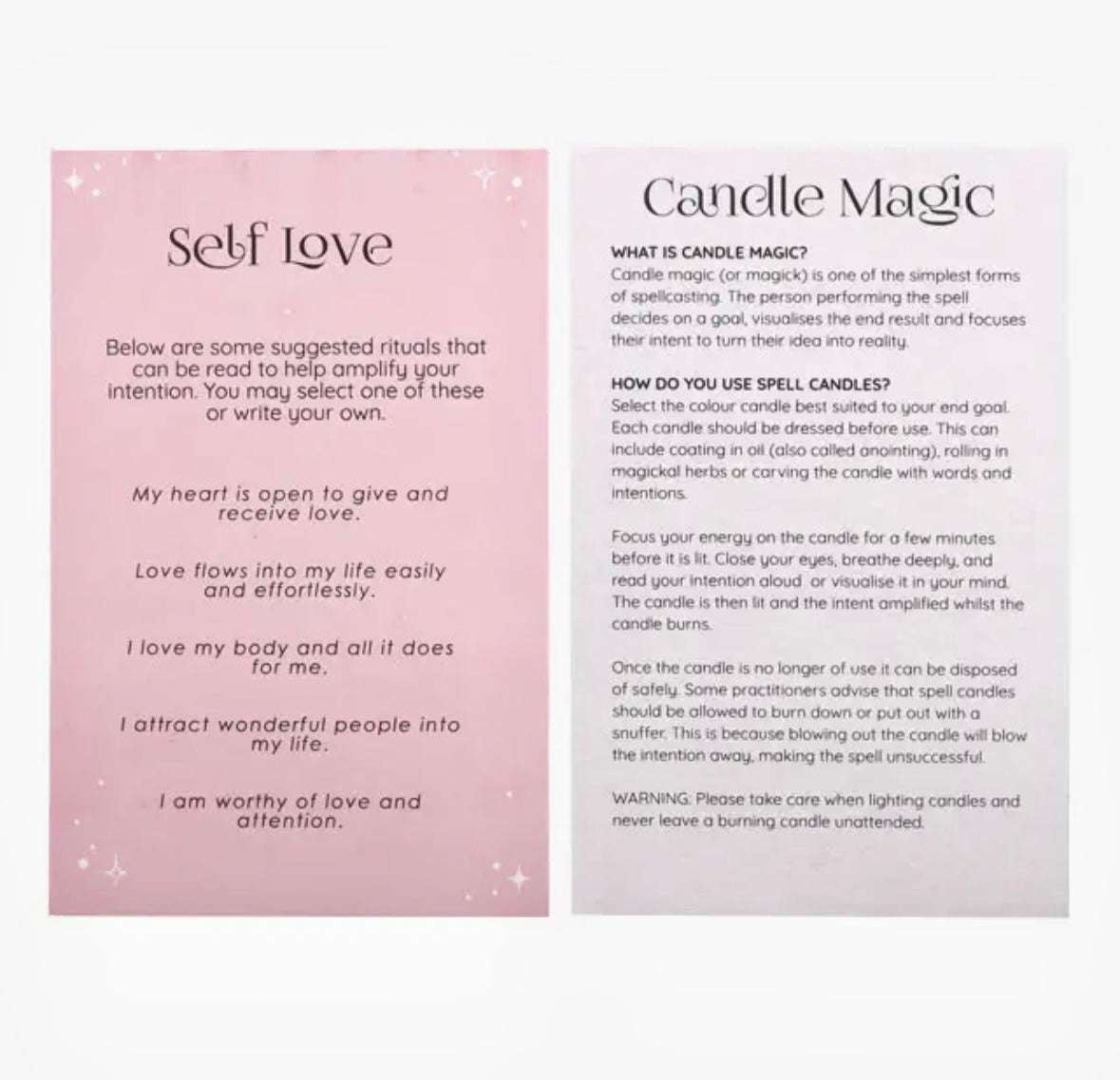 Self Love

Below are some suggested rituals that can be read to help amplify your intention. You may select one of these or write your own.

My heart is open to give and receive love.

Love flows into my life easily and effortlessly.

I love my body and all it does for me.

I attract wonderful people into my life.

I am worthy of love and attention.

Candle Magic

WHAT IS CANDLE MAGIC?
Candle magic (or magick) is one of the simplest forms of spellcasting. The person performing the spell decides on a goal, visualises the end result and focuses their intent to turn their idea into reality.

HOW DO YOU USE SPELL CANDLES?
Select the colour candle best suited to your end goal. Each candle should be dressed before use. This can include coating in oil (also called anointing), rolling in magickal herbs or carving the candle with words and intentions.

Focus your energy on the candle for a few minutes before it is lit. Close your eyes, breathe deeply, and read your intention aloud or visualise it in your mind. The candle is then lit and the intent amplified whilst the candle burns.

Once the candle is no longer of use it can be disposed of safely. Some practitioners advise that spell candles should be allowed to burn down or put out with a snuffer. This is because blowing out the candle will blow the intention away, making the spell unsuccessful.

WARNING: Please take care when lighting candles and never leave a burning candle unattended.